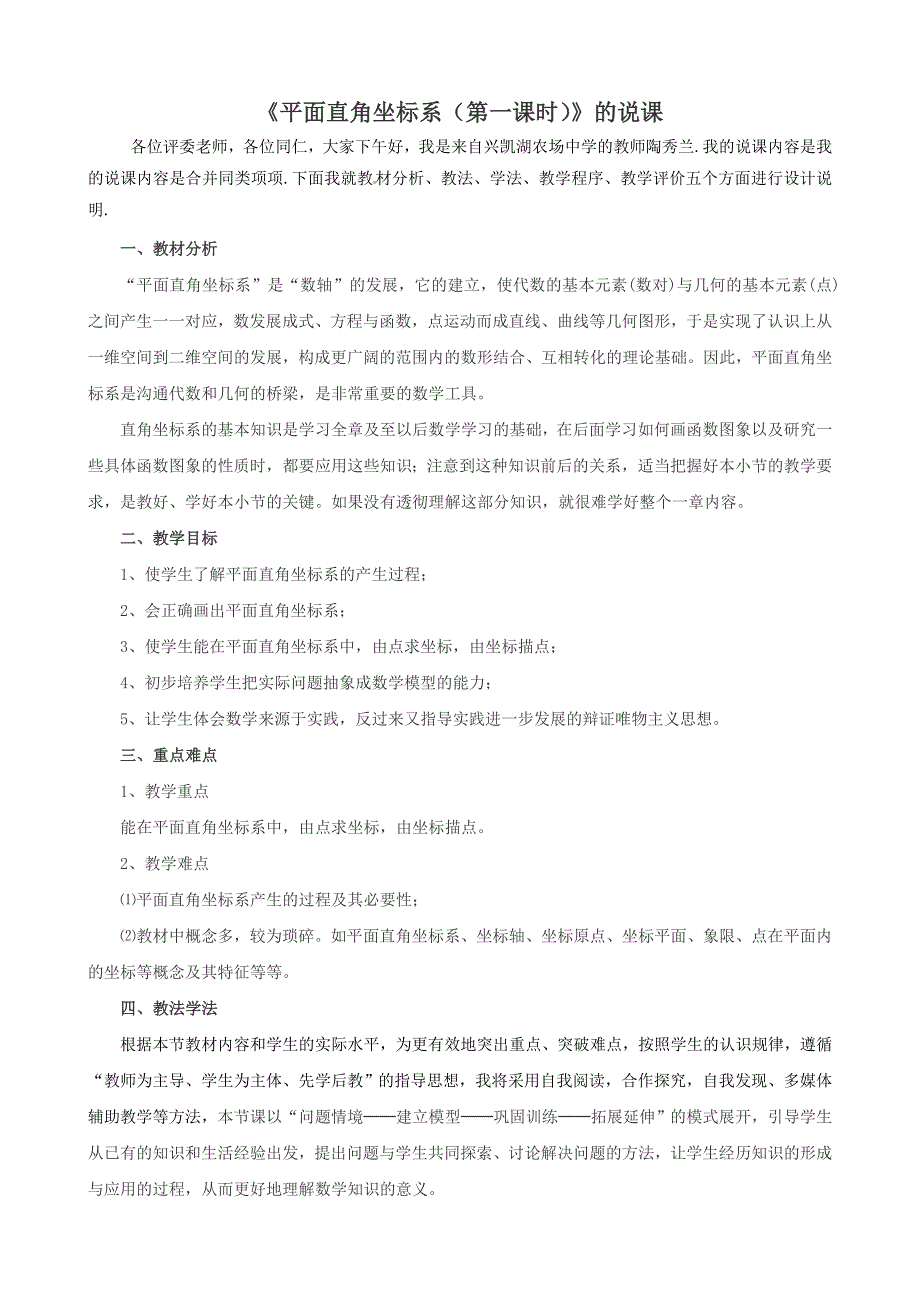 《平面直角坐标系（第一课时）》的说课

各位评委老师，各位同仁，大家下午好，我是来自兴凯湖农场中学的教师陶秀兰.我的说课内容是我的说课内容是合并同类项项.下面我就教材分析、教法、学法、教学程序、教学评价五个方面进行设计说明.

一、教材分析

“平面直角坐标系”是“数轴”的发展，它的建立，使代数的基本元素(数对)与几何的基本元素(点)之间产生一一对应，数发展成式、方程与函数，点运动而成直线、曲线等几何图形，于是实现了认识上从一维空间到二维空间的发展，构成更广阔的范围内的数形结合、互相转化的理论基础。因此，平面直角坐标系是沟通代数和几何的桥梁，是非常重要的数学工具。

直角坐标系的基本知识是学习全章及至以后数学学习的基础，在后面学习如何画函数图象以及研究一些具体函数图象的性质时，都要应用这些知识；注意到这种知识前后的关系，适当把握好本小节的教学要求，是教好、学好本小节的关键。如果没有透彻理解这部分知识，就很难学好整个一章内容。

二、教学目标

1、使学生了解平面直角坐标系的产生过程；

2、会正确画出平面直角坐标系；

3、使学生能在平面直角坐标系中，由点求坐标，由坐标描点；

4、初步培养学生把实际问题抽象成数学模型的能力；

5、让学生体会数学来源于实践，反过来又指导实践进一步发展的辩证唯物主义思想。

三、重点难点

1、教学重点

能在平面直角坐标系中，由点求坐标，由坐标描点。

2、教学难点

⑴平面直角坐标系产生的过程及其必要性；

⑵教材中概念多，较为琐碎。如平面直角坐标系、坐标轴、坐标原点、坐标平面、象限、点在平面内的坐标等概念及其特征等等。

四、教法学法

根据本节教材内容和学生的实际水平，为更有效地突出重点、突破难点，按照学生的认识规律，遵循“教师为主导、学生为主体、先学后教”的指导思想，我将采用自我阅读，合作探究，自我发现、多媒体辅助教学等方法，本节课以“问题情境——建立模型——巩固训练——拓展延伸”的模式展开，引导学生从已有的知识和生活经验出发，提出问题与学生共同探索、讨论解决问题的方法，让学生经历知识的形成与应用的过程，从而更好地理解数学知识的意义。